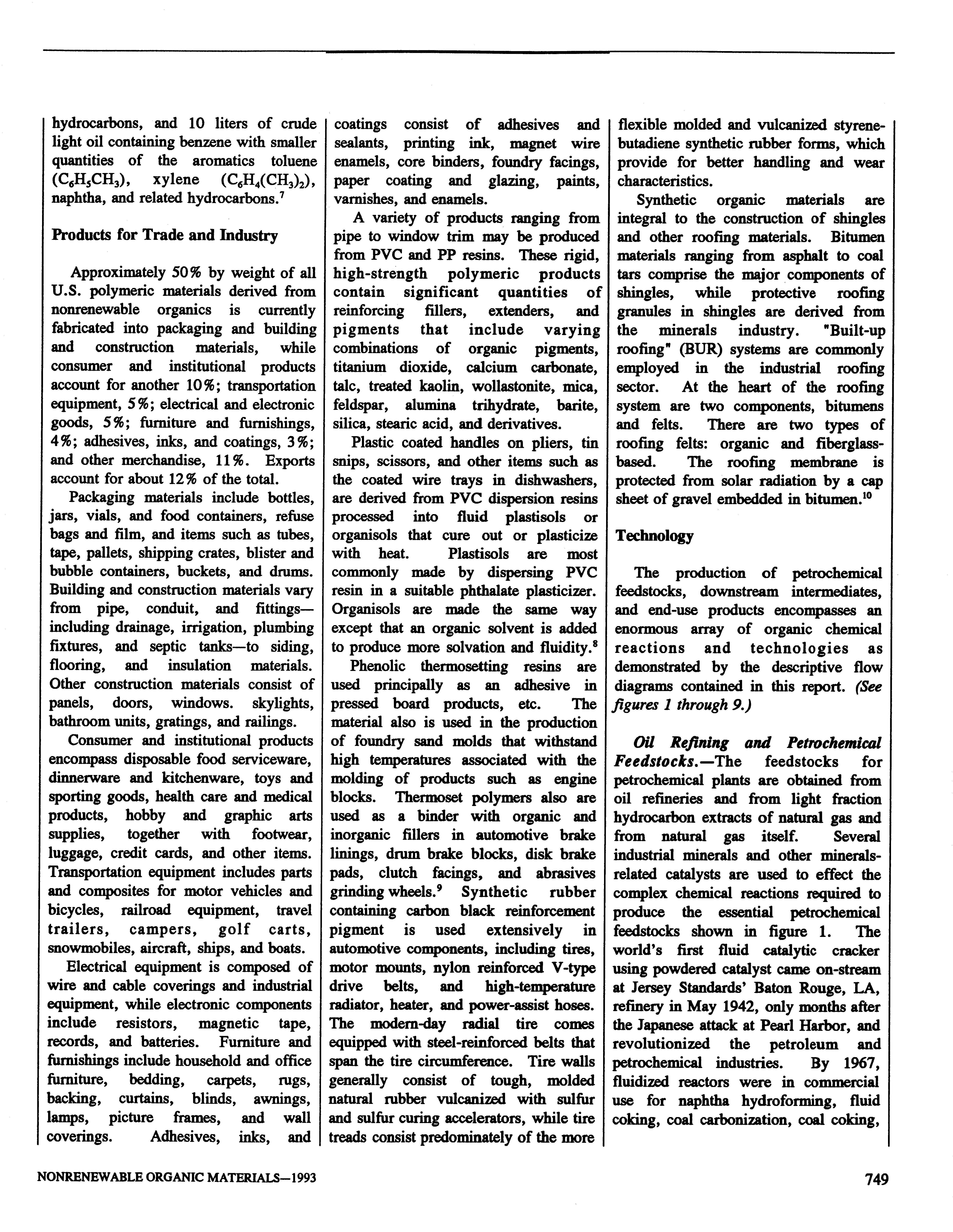 hydrocarbons, and 10 liters of crude light oil containing benzene with smaller quantities of the aromatics toluene ($C_6H_5CH_3$), xylene ($C_6H_4(CH_3)_2$), naphtha, and related hydrocarbons.$^7$

Products for Trade and Industry

Approximately 50% by weight of all U.S. polymeric materials derived from nonrenewable organics is currently fabricated into packaging and building and construction materials, while consumer and institutional products account for another 10%; transportation equipment, 5%; electrical and electronic goods, 5%; furniture and furnishings, 4%; adhesives, inks, and coatings, 3%; and other merchandise, 11%. Exports account for about 12% of the total.

Packaging materials include bottles, jars, vials, and food containers, refuse bags and film, and items such as tubes, tape, pallets, shipping crates, blister and bubble containers, buckets, and drums. Building and construction materials vary from pipe, conduit, and fittings—including drainage, irrigation, plumbing fixtures, and septic tanks—to siding, flooring, and insulation materials. Other construction materials consist of panels, doors, windows. skylights, bathroom units, gratings, and railings.

Consumer and institutional products encompass disposable food serviceware, dinnerware and kitchenware, toys and sporting goods, health care and medical products, hobby and graphic arts supplies, together with footwear, luggage, credit cards, and other items. Transportation equipment includes parts and composites for motor vehicles and bicycles, railroad equipment, travel trailers, campers, golf carts, snowmobiles, aircraft, ships, and boats.

Electrical equipment is composed of wire and cable coverings and industrial equipment, while electronic components include resistors, magnetic tape, records, and batteries. Furniture and furnishings include household and office furniture, bedding, carpets, rugs, backing, curtains, blinds, awnings, lamps, picture frames, and wall coverings. Adhesives, inks, and coatings consist of adhesives and sealants, printing ink, magnet wire enamels, core binders, foundry facings, paper coating and glazing, paints, varnishes, and enamels.

A variety of products ranging from pipe to window trim may be produced from PVC and PP resins. These rigid, high-strength polymeric products contain significant quantities of reinforcing fillers, extenders, and pigments that include varying combinations of organic pigments, titanium dioxide, calcium carbonate, talc, treated kaolin, wollastonite, mica, feldspar, alumina trihydrate, barite, silica, stearic acid, and derivatives.

Plastic coated handles on pliers, tin snips, scissors, and other items such as the coated wire trays in dishwashers, are derived from PVC dispersion resins processed into fluid plastisols or organisols that cure out or plasticize with heat. Plastisols are most commonly made by dispersing PVC resin in a suitable phthalate plasticizer. Organisols are made the same way except that an organic solvent is added to produce more solvation and fluidity.$^8$

Phenolic thermosetting resins are used principally as an adhesive in pressed board products, etc. The material also is used in the production of foundry sand molds that withstand high temperatures associated with the molding of products such as engine blocks. Thermoset polymers also are used as a binder with organic and inorganic fillers in automotive brake linings, drum brake blocks, disk brake pads, clutch facings, and abrasives grinding wheels.$^9$ Synthetic rubber containing carbon black reinforcement pigment is used extensively in automotive components, including tires, motor mounts, nylon reinforced V-type drive belts, and high-temperature radiator, heater, and power-assist hoses. The modern-day radial tire comes equipped with steel-reinforced belts that span the tire circumference. Tire walls generally consist of tough, molded natural rubber vulcanized with sulfur and sulfur curing accelerators, while tire treads consist predominately of the more flexible molded and vulcanized styrene-butadiene synthetic rubber forms, which provide for better handling and wear characteristics.

Synthetic organic materials are integral to the construction of shingles and other roofing materials. Bitumen materials ranging from asphalt to coal tars comprise the major components of shingles, while protective roofing granules in shingles are derived from the minerals industry. "Built-up roofing" (BUR) systems are commonly employed in the industrial roofing sector. At the heart of the roofing system are two components, bitumens and felts. There are two types of roofing felts: organic and fiberglass-based. The roofing membrane is protected from solar radiation by a cap sheet of gravel embedded in bitumen.$^{10}$

Technology

The production of petrochemical feedstocks, downstream intermediates, and end-use products encompasses an enormous array of organic chemical reactions and technologies as demonstrated by the descriptive flow diagrams contained in this report. (See figures 1 through 9.)

Oil Refining and Petrochemical Feedstocks.—The feedstocks for petrochemical plants are obtained from oil refineries and from light fraction hydrocarbon extracts of natural gas and from natural gas itself. Several industrial minerals and other minerals-related catalysts are used to effect the complex chemical reactions required to produce the essential petrochemical feedstocks shown in figure 1. The world's first fluid catalytic cracker using powdered catalyst came on-stream at Jersey Standards' Baton Rouge, LA, refinery in May 1942, only months after the Japanese attack at Pearl Harbor, and revolutionized the petroleum and petrochemical industries. By 1967, fluidized reactors were in commercial use for naphtha hydroforming, fluid coking, coal carbonization, coal coking,

NONRENEWABLE ORGANIC MATERIALS—1993

749